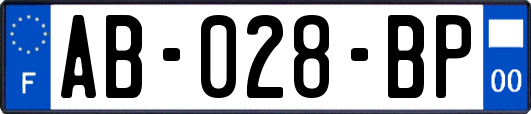 F
AB-028-BP
00